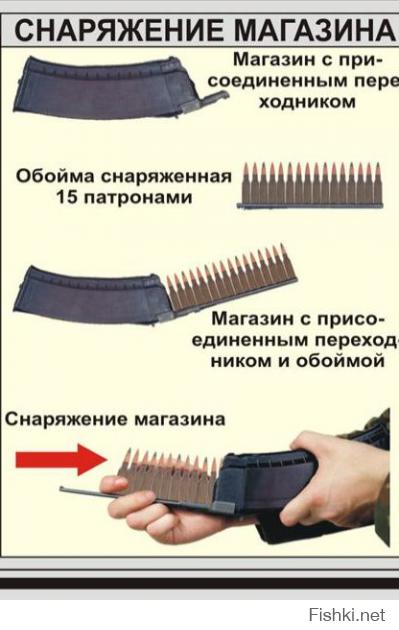 СНАРЯЖЕНИЕ МАГАЗИНА

Магазин с присоединенным переходником

Обойма снаряженная 15 патронами

Магазин с присоединенным переходником и обоймой

Снаряжение магазина

Fishki.net